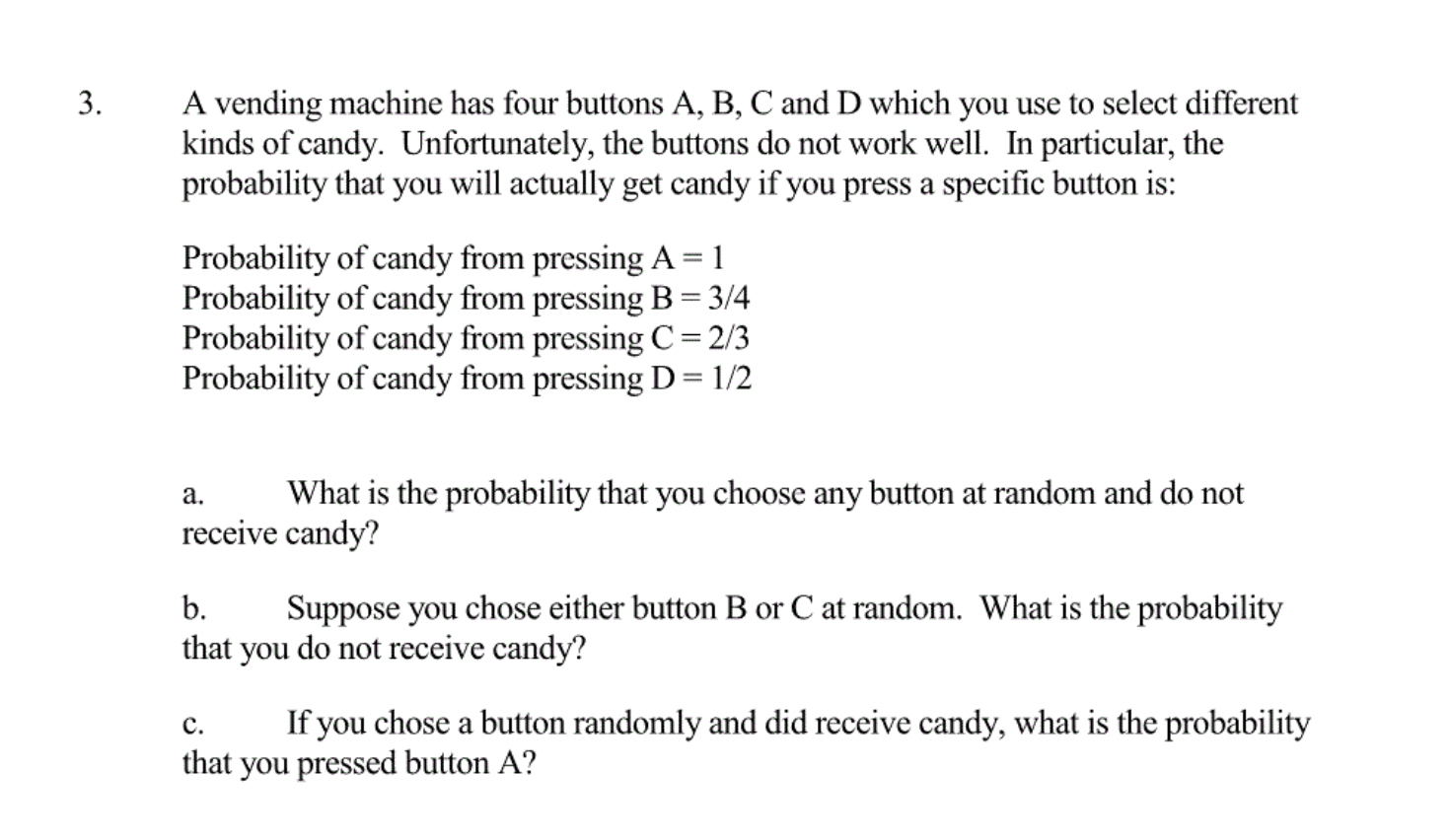 3. A vending machine has four buttons A, B, C and D which you use to select different kinds of candy. Unfortunately, the buttons do not work well. In particular, the probability that you will actually get candy if you press a specific button is:

Probability of candy from pressing A = 1
Probability of candy from pressing B = 3/4
Probability of candy from pressing C = 2/3
Probability of candy from pressing D = 1/2

a. What is the probability that you choose any button at random and do not receive candy?

b. Suppose you chose either button B or C at random. What is the probability that you do not receive candy?

c. If you chose a button randomly and did receive candy, what is the probability that you pressed button A?